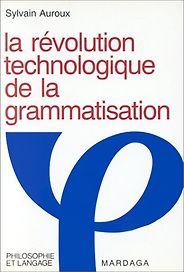 Sylvain Auroux

la révolution technologique de la grammatisation

PHILOSOPHIE ET LANGAGE

MARDAGA